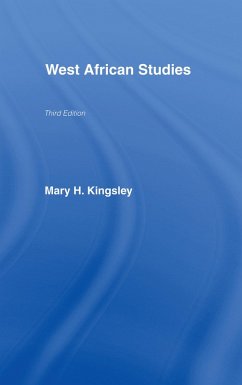 West African Studies

Third Edition

Mary H. Kingsley